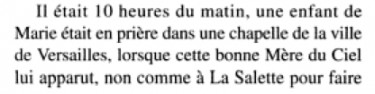 Il était 10 heures du matin, une enfant de Marie était en prière dans une chapelle de la ville de Versailles, lorsque cette bonne Mère du Ciel lui apparut, non comme à La Salette pour faire